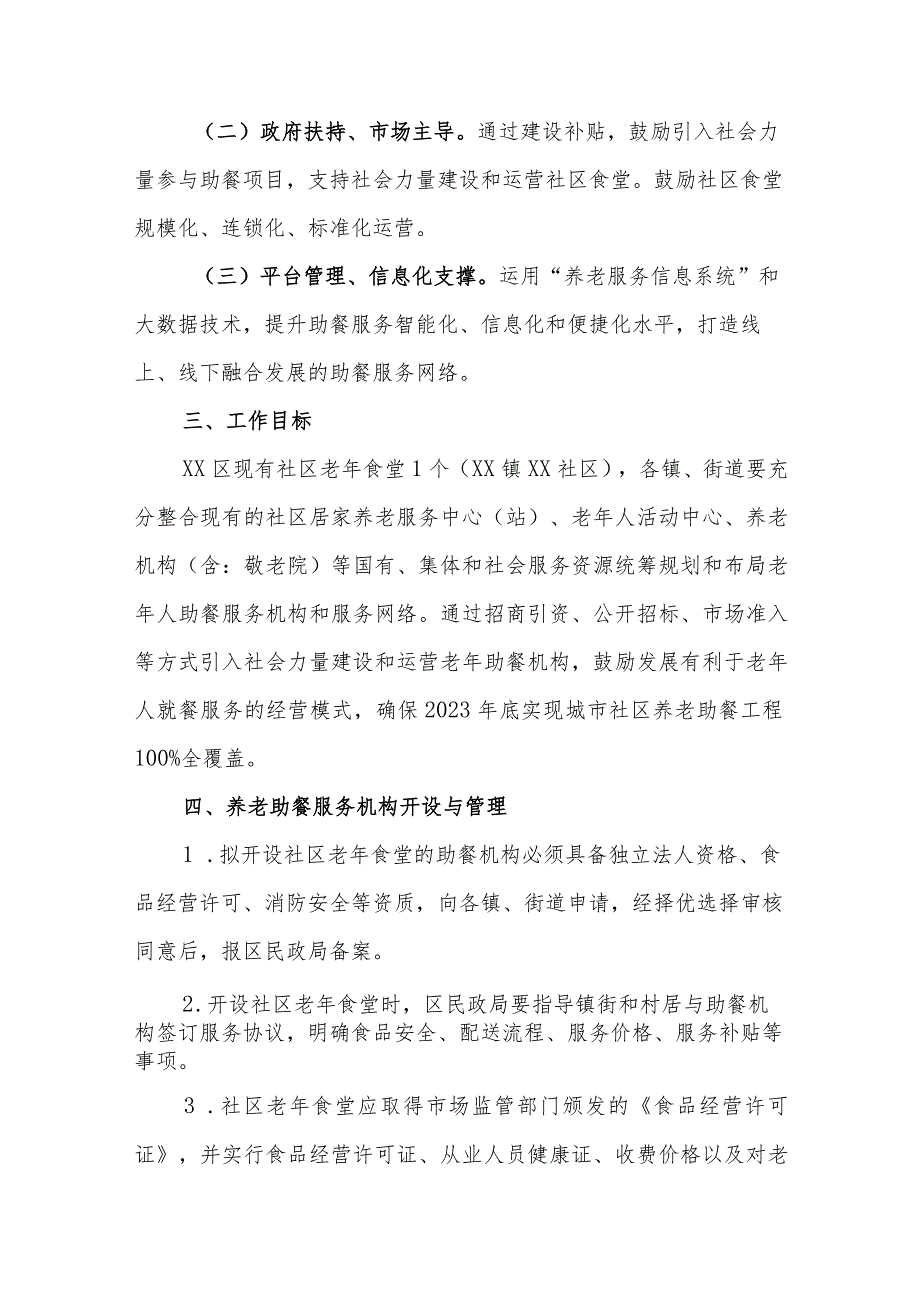 （二）政府扶持、市场主导。通过建设补贴，鼓励引入社会力量参与助餐项目，支持社会力量建设和运营社区食堂。鼓励社区食堂规模化、连锁化、标准化运营。

（三）平台管理、信息化支撑。运用“养老服务信息系统”和大数据技术，提升助餐服务智能化、信息化和便捷化水平，打造线上、线下融合发展的助餐服务网络。

三、工作目标

XX区现有社区老年食堂1个（XX镇XX社区），各镇、街道要充分整合现有的社区居家养老服务中心（站）、老年人活动中心、养老机构（含：敬老院）等国有、集体和社会服务资源统筹规划和布局老年人助餐服务机构和服务网络。通过招商引资、公开招标、市场准入等方式引入社会力量建设和运营老年助餐机构，鼓励发展有利于老年人就餐服务的经营模式，确保2023年底实现城市社区养老助餐工程100%全覆盖。

四、养老助餐服务机构开设与管理

1．拟开设社区老年食堂的助餐机构必须具备独立法人资格、食品经营许可、消防安全等资质，向各镇、街道申请，经择优选择审核同意后，报区民政局备案。

2．开设社区老年食堂时，区民政局要指导镇街和村居与助餐机构签订服务协议，明确食品安全、配送流程、服务价格、服务补贴等事项。

3．社区老年食堂应取得市场监管部门颁发的《食品经营许可证》，并实行食品经营许可证、从业人员健康证、收费价格以及对老